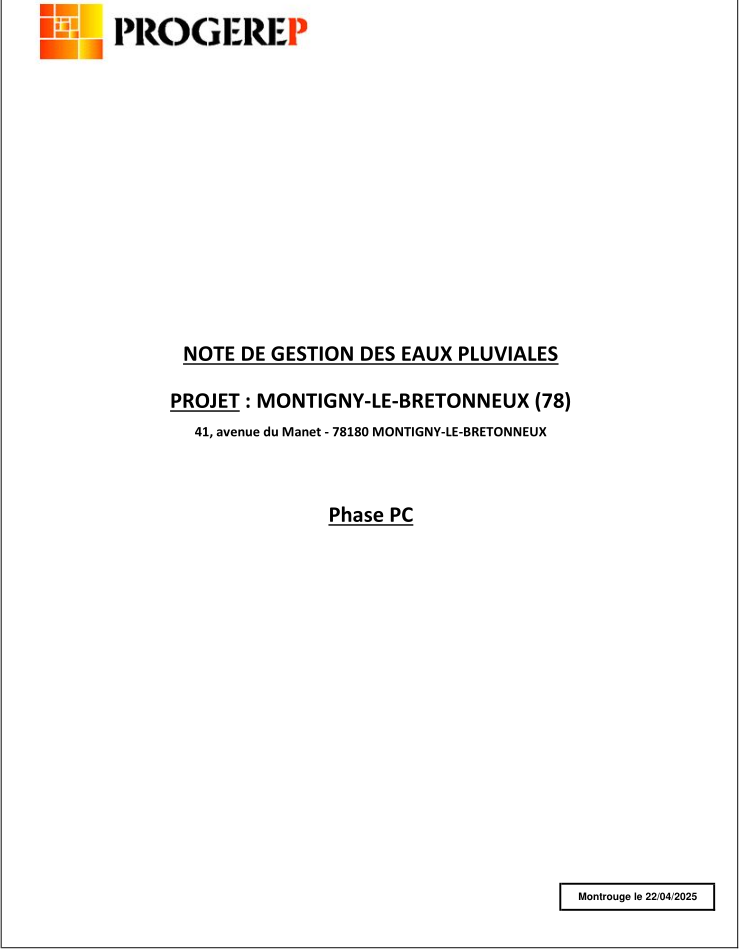 PROGEREP

NOTE DE GESTION DES EAUX PLUVIALES

PROJET : MONTIGNY-LE-BRETONNEUX (78)

41, avenue du Manet - 78180 MONTIGNY-LE-BRETONNEUX

Phase PC

Montrouge le 22/04/2025